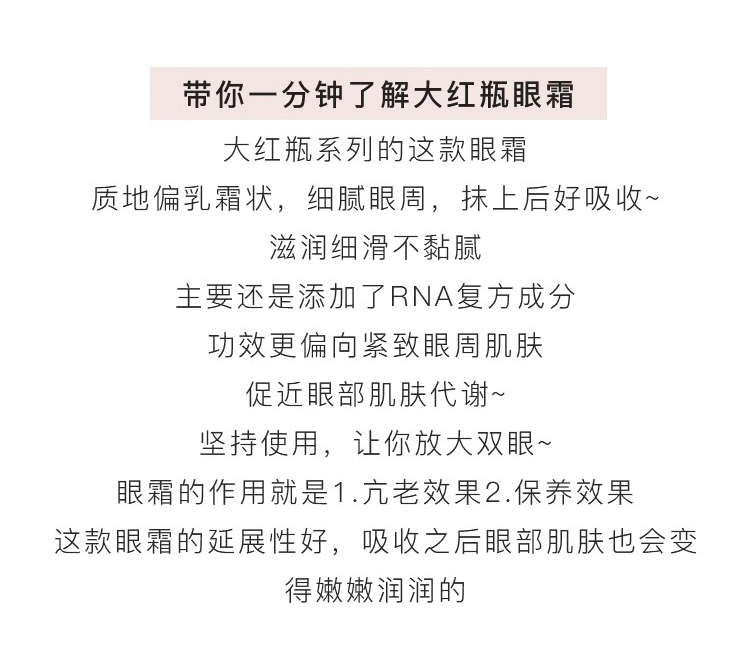 带你一分钟了解大红瓶眼霜

大红瓶系列的这款眼霜
质地偏乳霜状，细腻眼周，抹上后好吸收~
滋润细滑不黏腻
主要还是添加了RNA复方成分
功效更偏向紧致眼周肌肤
促近眼部肌肤代谢~
坚持使用，让你放大双眼~
眼霜的作用就是1.亢老效果2.保养效果
这款眼霜的延展性好，吸收之后眼部肌肤也会变得嫩嫩润润的